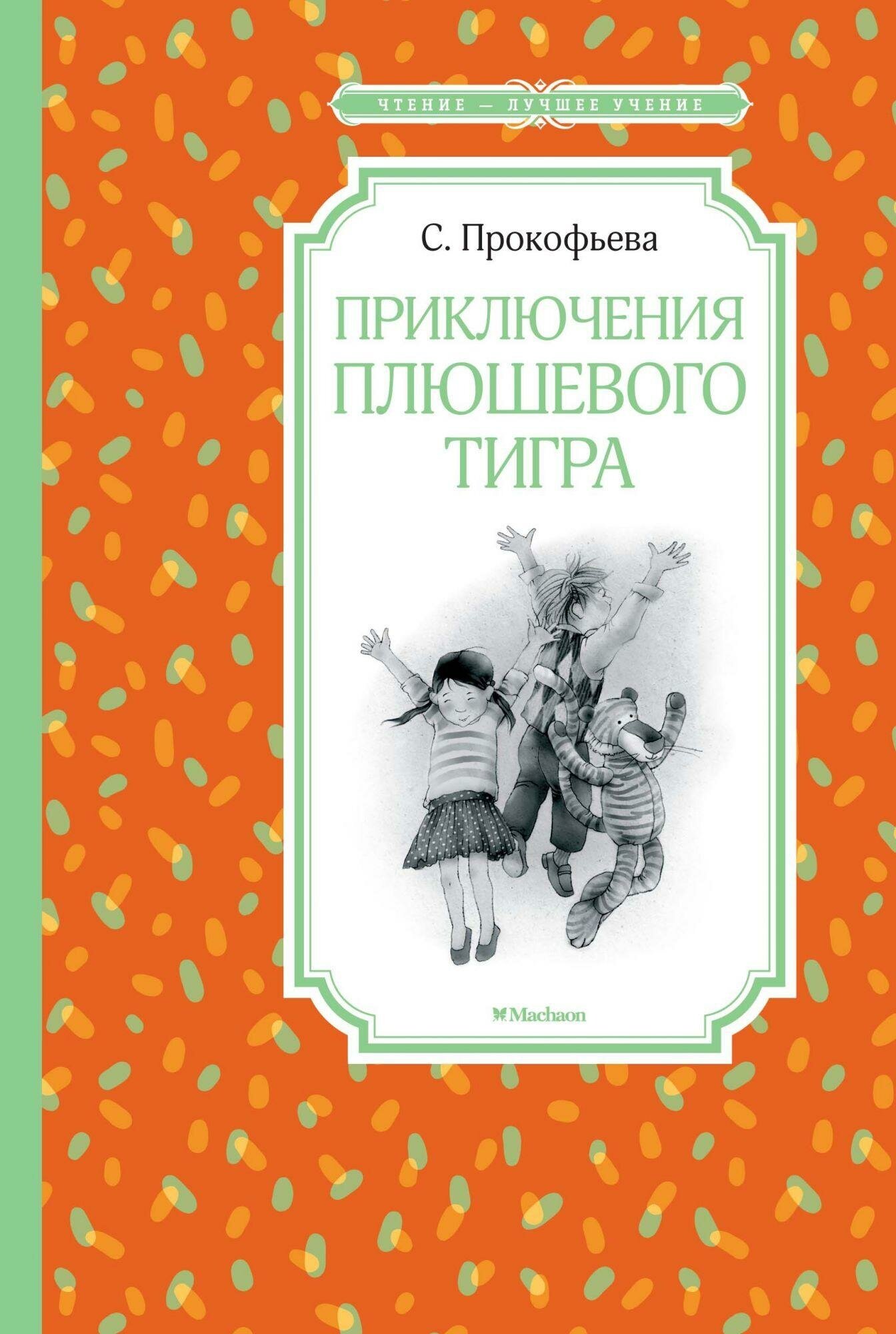 ЧТЕНИЕ — ЛУЧШЕЕ УЧЕНИЕ

С. Прокофьева

ПРИКЛЮЧЕНИЯ ПЛЮШЕВОГО ТИГРА

Machaon